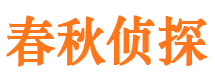 春秋侦探